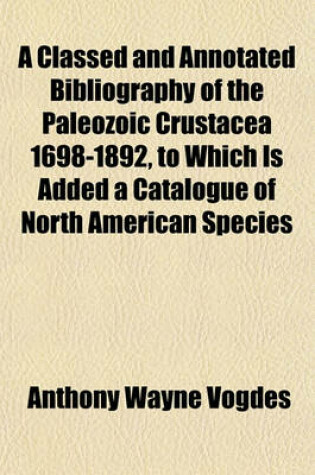 A Classed and Annotated Bibliography of the Paleozoic Crustacea 1698-1892, to Which Is Added a Catalogue of North American Species

Anthony Wayne Vogdes